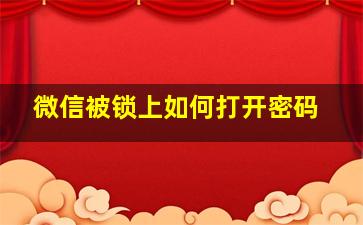 微信被锁上如何打开密码